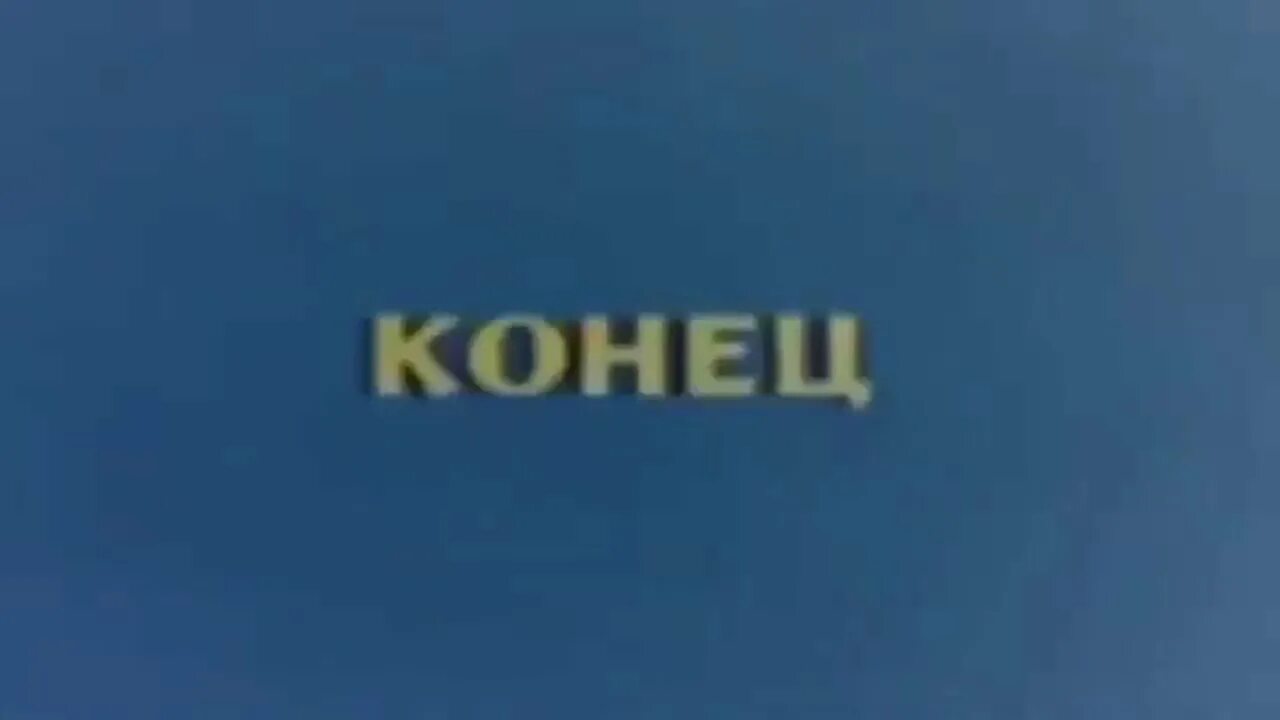 КОНЕЦ